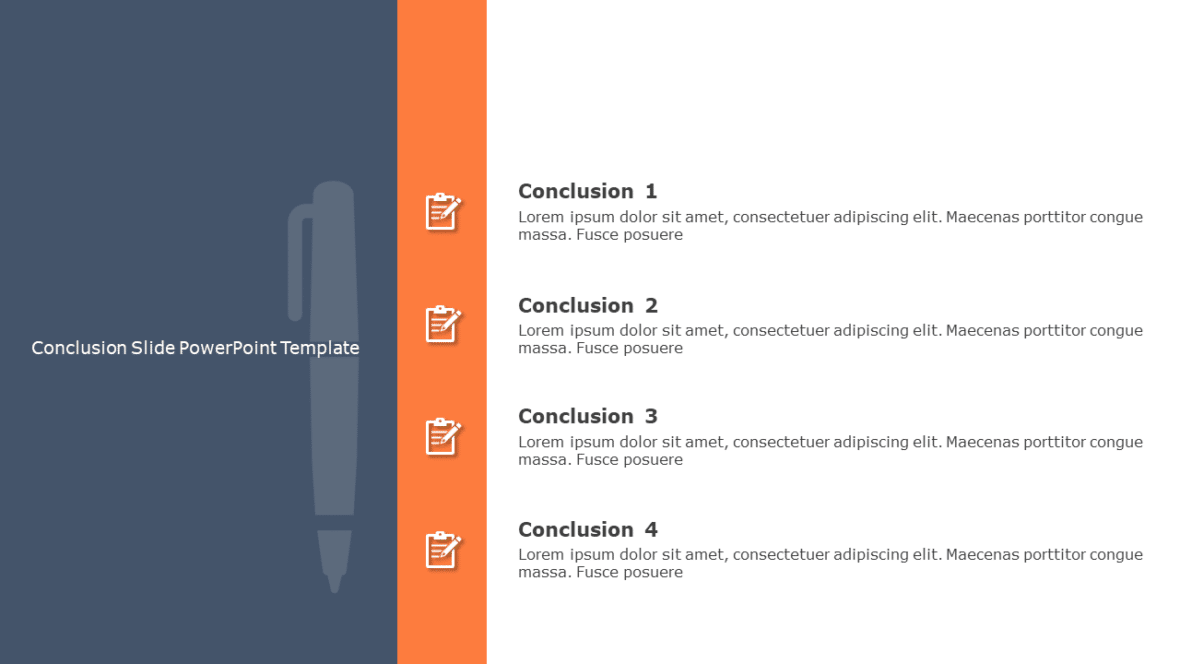 Conclusion Slide PowerPoint Template

Conclusion 1
Lorem ipsum dolor sit amet, consectetuer adipiscing elit. Maecenas porttitor congue massa. Fusce posuere

Conclusion 2
Lorem ipsum dolor sit amet, consectetuer adipiscing elit. Maecenas porttitor congue massa. Fusce posuere

Conclusion 3
Lorem ipsum dolor sit amet, consectetuer adipiscing elit. Maecenas porttitor congue massa. Fusce posuere

Conclusion 4
Lorem ipsum dolor sit amet, consectetuer adipiscing elit. Maecenas porttitor congue massa. Fusce posuere